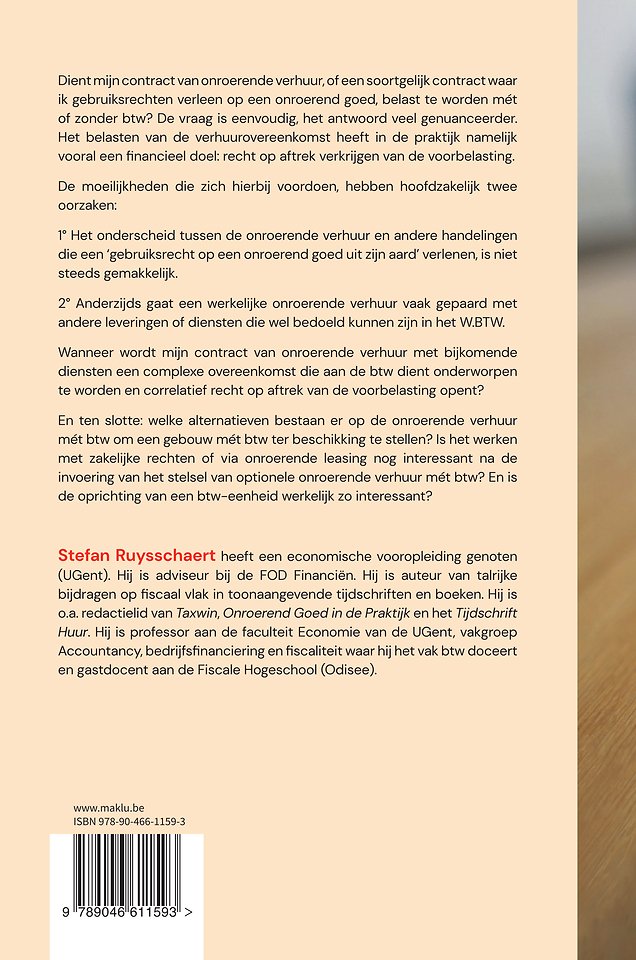 Dient mijn contract van onroerende verhuur, of een soortgelijk contract waar ik gebruiksrechten verleen op een onroerend goed, belast te worden mét of zonder btw? De vraag is eenvoudig, het antwoord veel genuanceerder. Het belasten van de verhuurovereenkomst heeft in de praktijk namelijk vooral een financieel doel: recht op aftrek verkrijgen van de voorbelasting.

De moeilijkheden die zich hierbij voordoen, hebben hoofdzakelijk twee oorzaken:

1° Het onderscheid tussen de onroerende verhuur en andere handelingen die een 'gebruiksrecht op een onroerend goed uit zijn aard' verlenen, is niet steeds gemakkelijk.

2° Anderzijds gaat een werkelijke onroerende verhuur vaak gepaard met andere leveringen of diensten die wel bedoeld kunnen zijn in het W.BTW.

Wanneer wordt mijn contract van onroerende verhuur met bijkomende diensten een complexe overeenkomst die aan de btw dient onderworpen te worden en correlatief recht op aftrek van de voorbelasting opent?

En ten slotte: welke alternatieven bestaan er op de onroerende verhuur mét btw om een gebouw mét btw ter beschikking te stellen? Is het werken met zakelijke rechten of via onroerende leasing nog interessant na de invoering van het stelsel van optionele onroerende verhuur mét btw? En is de oprichting van een btw-eenheid werkelijk zo interessant?

Stefan Ruysschaert heeft een economische vooropleiding genoten (UGent). Hij is adviseur bij de FOD Financiën. Hij is auteur van talrijke bijdragen op fiscaal vlak in toonaangevende tijdschriften en boeken. Hij is o.a. redactielid van Taxwin, Onroerend Goed in de Praktijk en het Tijdschrift Huur. Hij is professor aan de faculteit Economie van de UGent, vakgroep Accountancy, bedrijfsfinanciering en fiscaliteit waar hij het vak btw doceert en gastdocent aan de Fiscale Hogeschool (Odisee).

www.maklu.be
ISBN 978-90-466-1159-3

9 789046 611593 >